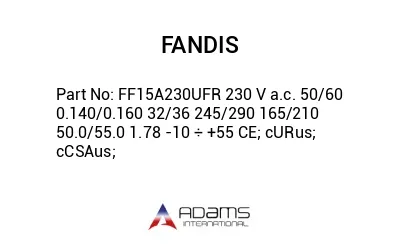 FANDIS

Part No: FF15A230UFR 230 V a.c. 50/60 0.140/0.160 32/36 245/290 165/210 50.0/55.0 1.78 -10 ÷ +55 CE; cURus; cCSAus;

ADAMS
INTERNATIONAL